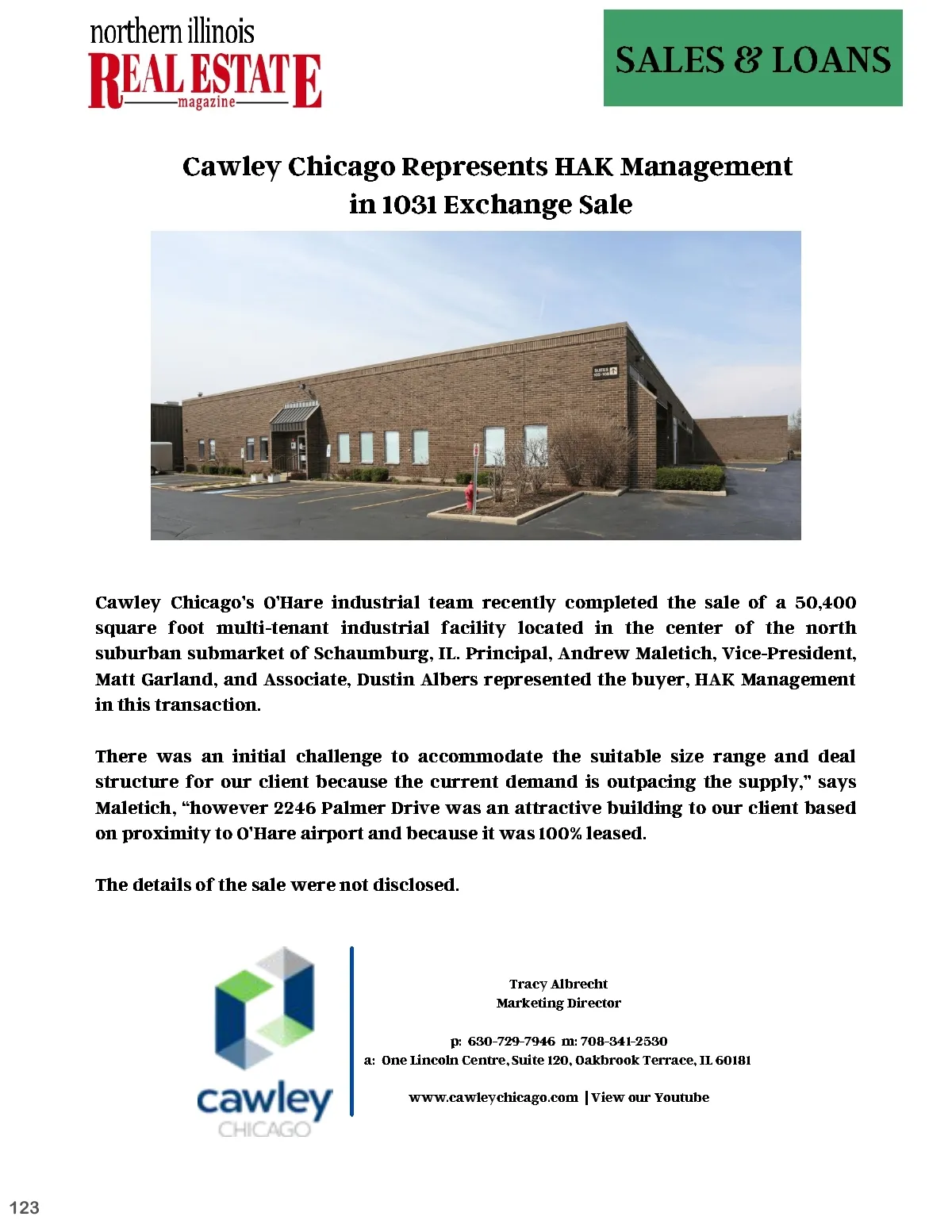 northern illinois
REAL ESTATE
magazine

SALES & LOANS

Cawley Chicago Represents HAK Management in 1031 Exchange Sale

Cawley Chicago's O'Hare industrial team recently completed the sale of a 50,400 square foot multi-tenant industrial facility located in the center of the north suburban submarket of Schaumburg, IL. Principal, Andrew Maletich, Vice-President, Matt Garland, and Associate, Dustin Albers represented the buyer, HAK Management in this transaction.

There was an initial challenge to accommodate the suitable size range and deal structure for our client because the current demand is outpacing the supply," says Maletich, "however 2246 Palmer Drive was an attractive building to our client based on proximity to O'Hare airport and because it was 100% leased.

The details of the sale were not disclosed.

cawley
CHICAGO

Tracy Albrecht
Marketing Director

p: 630-729-7946 m: 708-341-2530
a: One Lincoln Centre, Suite 120, Oakbrook Terrace, IL 60181

www.cawleychicago.com | View our Youtube

123